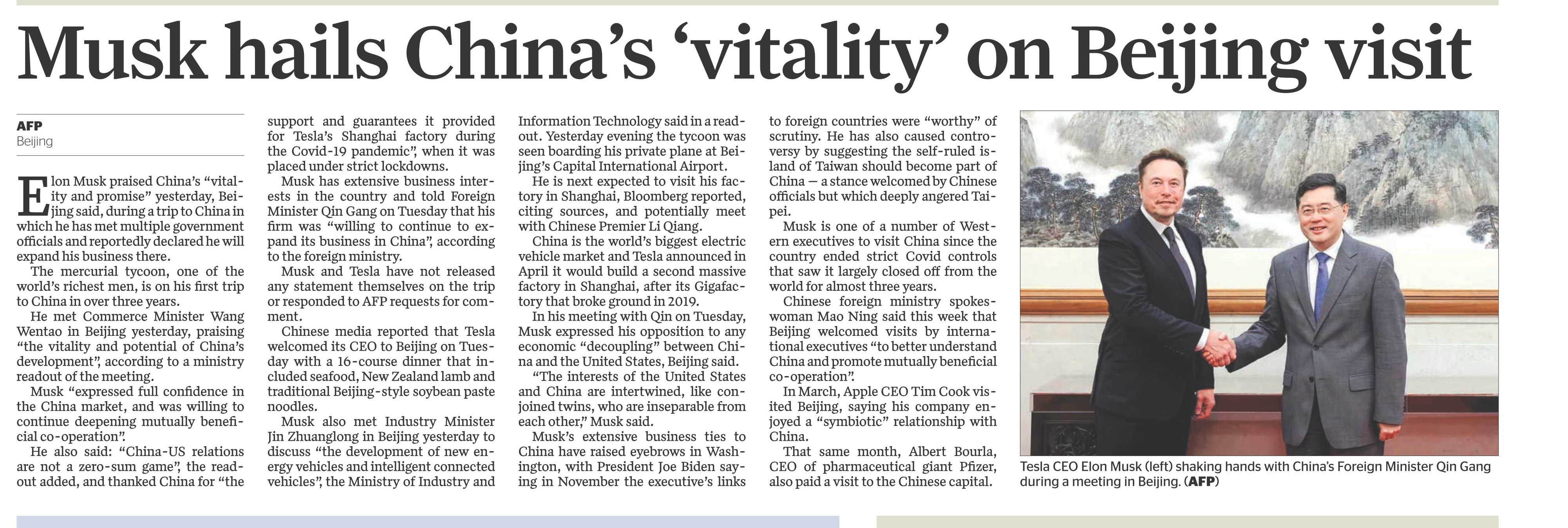 Musk hails China's 'vitality' on Beijing visit

AFP
Beijing

Elon Musk praised China's "vitality and promise" yesterday, Beijing said, during a trip to China in which he has met multiple government officials and reportedly declared he will expand his business there.

The mercurial tycoon, one of the world's richest men, is on his first trip to China in over three years.

He met Commerce Minister Wang Wentao in Beijing yesterday, praising "the vitality and potential of China's development", according to a ministry readout of the meeting.

Musk "expressed full confidence in the China market, and was willing to continue deepening mutually beneficial co-operation".

He also said: "China-US relations are not a zero-sum game", the readout added, and thanked China for "the support and guarantees it provided for Tesla's Shanghai factory during the Covid-19 pandemic", when it was placed under strict lockdowns.

Musk has extensive business interests in the country and told Foreign Minister Qin Gang on Tuesday that his firm was "willing to continue to expand its business in China", according to the foreign ministry.

Musk and Tesla have not released any statement themselves on the trip or responded to AFP requests for comment.

Chinese media reported that Tesla welcomed its CEO to Beijing on Tuesday with a 16-course dinner that included seafood, New Zealand lamb and traditional Beijing-style soybean paste noodles.

Musk also met Industry Minister Jin Zhuanglong in Beijing yesterday to discuss "the development of new energy vehicles and intelligent connected vehicles", the Ministry of Industry and Information Technology said in a readout. Yesterday evening the tycoon was seen boarding his private plane at Beijing's Capital International Airport.

He is next expected to visit his factory in Shanghai, Bloomberg reported, citing sources, and potentially meet with Chinese Premier Li Qiang.

China is the world's biggest electric vehicle market and Tesla announced in April it would build a second massive factory in Shanghai, after its Gigafactory that broke ground in 2019.

In his meeting with Qin on Tuesday, Musk expressed his opposition to any economic "decoupling" between China and the United States, Beijing said.

"The interests of the United States and China are intertwined, like conjoined twins, who are inseparable from each other," Musk said.

Musk's extensive business ties to China have raised eyebrows in Washington, with President Joe Biden saying in November the executive's links to foreign countries were "worthy" of scrutiny. He has also caused controversy by suggesting the self-ruled island of Taiwan should become part of China — a stance welcomed by Chinese officials but which deeply angered Taipei.

Musk is one of a number of Western executives to visit China since the country ended strict Covid controls that saw it largely closed off from the world for almost three years.

Chinese foreign ministry spokeswoman Mao Ning said this week that Beijing welcomed visits by international executives "to better understand China and promote mutually beneficial co-operation".

In March, Apple CEO Tim Cook visited Beijing, saying his company enjoyed a "symbiotic" relationship with China.

That same month, Albert Bourla, CEO of pharmaceutical giant Pfizer, also paid a visit to the Chinese capital.

Tesla CEO Elon Musk (left) shaking hands with China's Foreign Minister Qin Gang during a meeting in Beijing. (AFP)